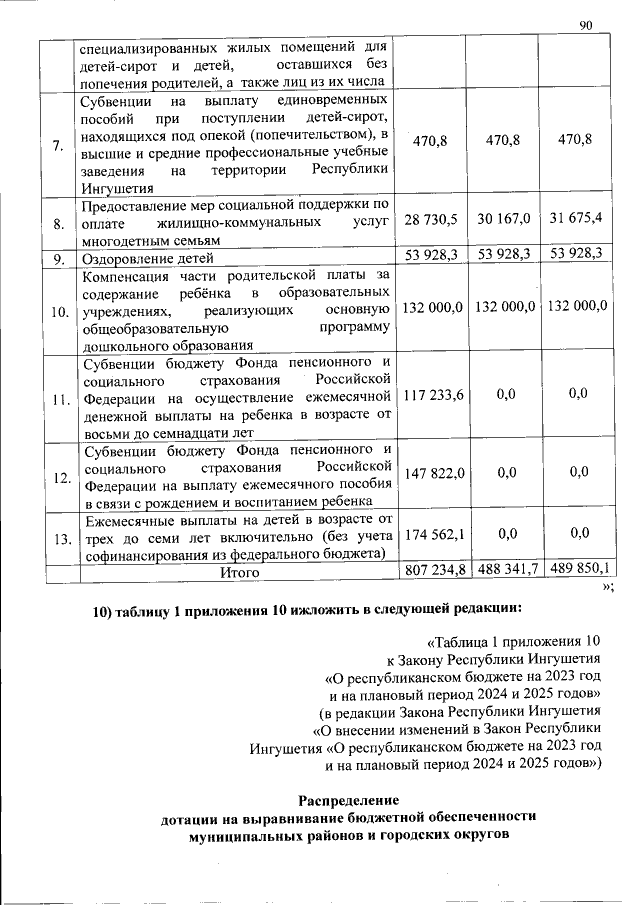 90

|  |  |  |  |  |
|---|---|---|---|---|
|  | специализированных жилых помещений для детей-сирот и детей, оставшихся без попечения родителей, а также лиц из их числа |  |  |  |
| 7. | Субвенции на выплату единовременных пособий при поступлении детей-сирот, находящихся под опекой (попечительством), в высшие и средние профессиональные учебные заведения на территории Республики Ингушетия | 470,8 | 470,8 | 470,8 |
| 8. | Предоставление мер социальной поддержки по оплате жилищно-коммунальных услуг многодетным семьям | 28 730,5 | 30 167,0 | 31 675,4 |
| 9. | Оздоровление детей | 53 928,3 | 53 928,3 | 53 928,3 |
| 10. | Компенсация части родительской платы за содержание ребёнка в образовательных учреждениях, реализующих основную общеобразовательную программу дошкольного образования | 132 000,0 | 132 000,0 | 132 000,0 |
| 11. | Субвенции бюджету Фонда пенсионного и социального страхования Российской Федерации на осуществление ежемесячной денежной выплаты на ребенка в возрасте от восьми до семнадцати лет | 117 233,6 | 0,0 | 0,0 |
| 12. | Субвенции бюджету Фонда пенсионного и социального страхования Российской Федерации на выплату ежемесячного пособия в связи с рождением и воспитанием ребенка | 147 822,0 | 0,0 | 0,0 |
| 13. | Ежемесячные выплаты на детей в возрасте от трех до семи лет включительно (без учета софинансирования из федерального бюджета) | 174 562,1 | 0,0 | 0,0 |
|  | Итого | 807 234,8 | 488 341,7 | 489 850,1 |

»;

10) таблицу 1 приложения 10 изложить в следующей редакции:

«Таблица 1 приложения 10
к Закону Республики Ингушетия
«О республиканском бюджете на 2023 год
и на плановый период 2024 и 2025 годов»
(в редакции Закона Республики Ингушетия
«О внесении изменений в Закон Республики
Ингушетия «О республиканском бюджете на 2023 год
и на плановый период 2024 и 2025 годов»)

Распределение
дотации на выравнивание бюджетной обеспеченности
муниципальных районов и городских округов